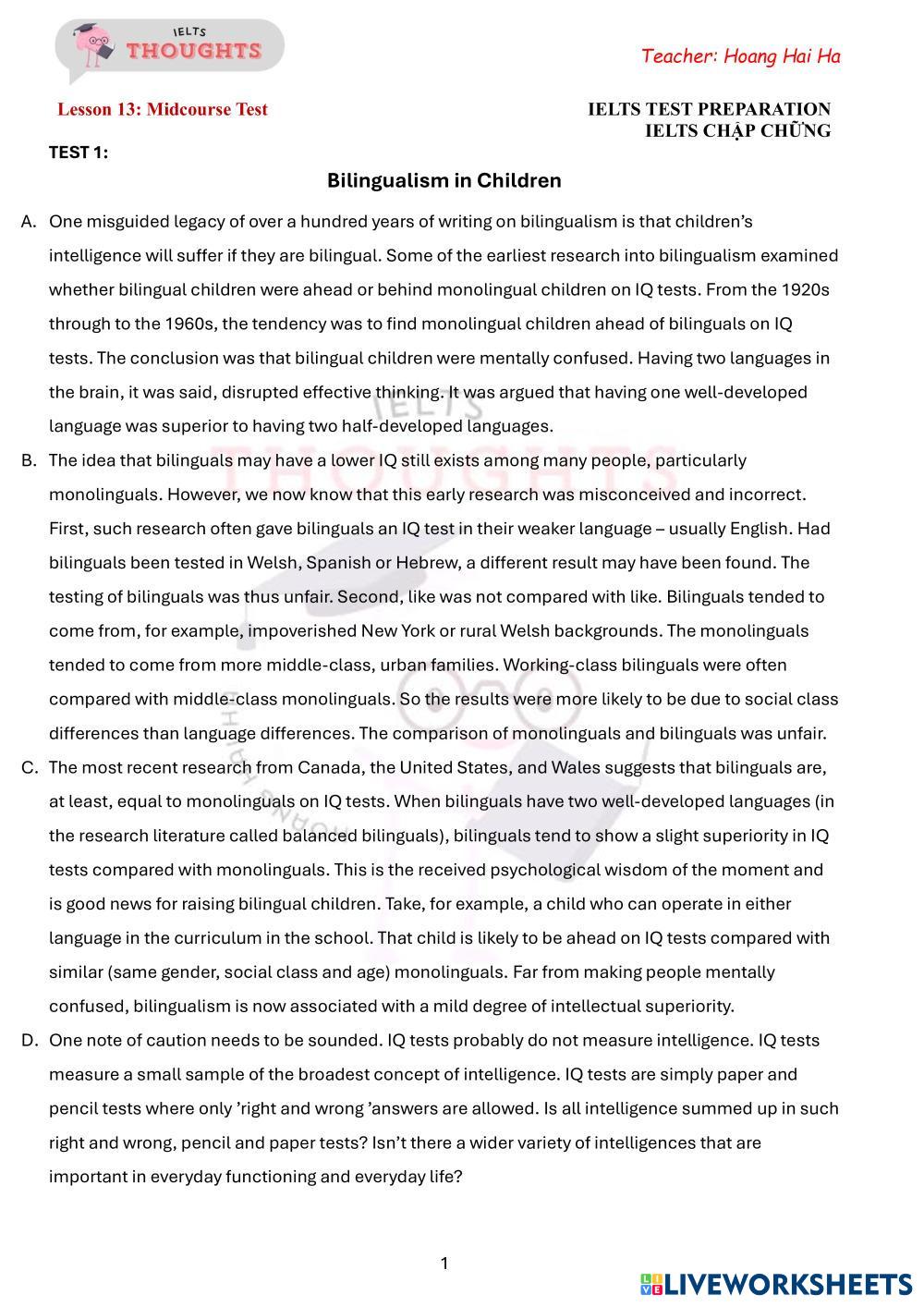 IELTS THOUGHTS

Teacher: Hoang Hai Ha

Lesson 13: Midcourse Test

IELTS TEST PREPARATION
IELTS CHẬP CHỮNG

TEST 1:

Bilingualism in Children

A. One misguided legacy of over a hundred years of writing on bilingualism is that children's intelligence will suffer if they are bilingual. Some of the earliest research into bilingualism examined whether bilingual children were ahead or behind monolingual children on IQ tests. From the 1920s through to the 1960s, the tendency was to find monolingual children ahead of bilinguals on IQ tests. The conclusion was that bilingual children were mentally confused. Having two languages in the brain, it was said, disrupted effective thinking. It was argued that having one well-developed language was superior to having two half-developed languages.

B. The idea that bilinguals may have a lower IQ still exists among many people, particularly monolinguals. However, we now know that this early research was misconceived and incorrect. First, such research often gave bilinguals an IQ test in their weaker language – usually English. Had bilinguals been tested in Welsh, Spanish or Hebrew, a different result may have been found. The testing of bilinguals was thus unfair. Second, like was not compared with like. Bilinguals tended to come from, for example, impoverished New York or rural Welsh backgrounds. The monolinguals tended to come from more middle-class, urban families. Working-class bilinguals were often compared with middle-class monolinguals. So the results were more likely to be due to social class differences than language differences. The comparison of monolinguals and bilinguals was unfair.

C. The most recent research from Canada, the United States, and Wales suggests that bilinguals are, at least, equal to monolinguals on IQ tests. When bilinguals have two well-developed languages (in the research literature called balanced bilinguals), bilinguals tend to show a slight superiority in IQ tests compared with monolinguals. This is the received psychological wisdom of the moment and is good news for raising bilingual children. Take, for example, a child who can operate in either language in the curriculum in the school. That child is likely to be ahead on IQ tests compared with similar (same gender, social class and age) monolinguals. Far from making people mentally confused, bilingualism is now associated with a mild degree of intellectual superiority.

D. One note of caution needs to be sounded. IQ tests probably do not measure intelligence. IQ tests measure a small sample of the broadest concept of intelligence. IQ tests are simply paper and pencil tests where only 'right and wrong 'answers are allowed. Is all intelligence summed up in such right and wrong, pencil and paper tests? Isn't there a wider variety of intelligences that are important in everyday functioning and everyday life?

1

LIVEWORKSHEETS